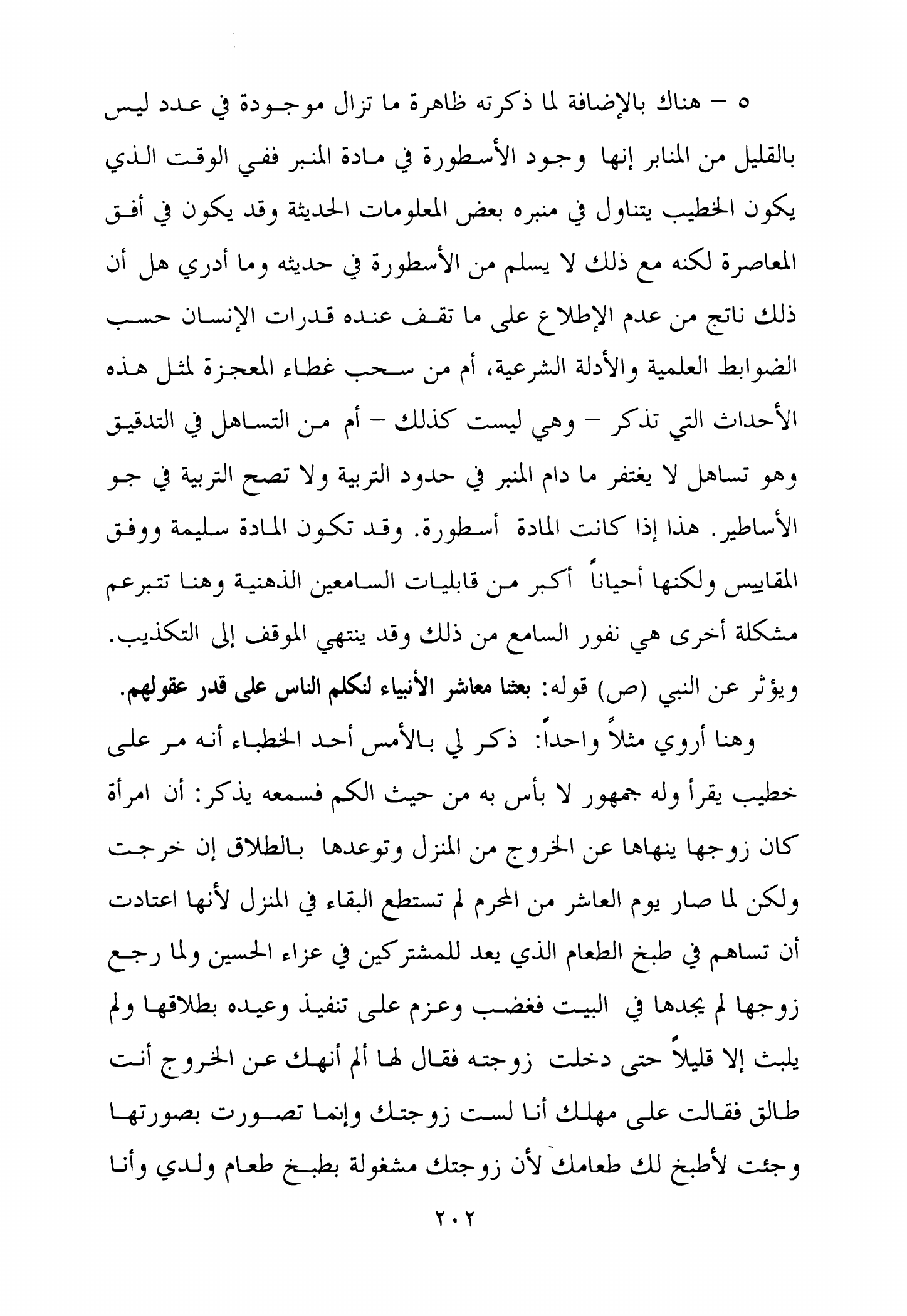 ٥ – هناك بالإضافة لما ذكرته ظاهرة ما تزال موجودة في عدد ليس بالقليل من المنابر إنها وجود الأسطورة في مادة المنبر ففي الوقت الذي يكون الخطيب يتناول في منبره بعض المعلومات الحديثة وقد يكون في أفق المعاصرة لكنه مع ذلك لا يسلم من الأسطورة في حديثه وما أدري هل أن ذلك ناتج من عدم الإطلاع على ما تقف عنده قدرات الإنسان حسب الضوابط العلمية والأدلة الشرعية، أم من سحب غطاء المعجزة لمثل هذه الأحداث التي تذكر – وهي ليست كذلك – أم من التساهل في التدقيق وهو تساهل لا يغتفر ما دام المنبر في حدود التربية ولا تصح التربية في جو الأساطير. هذا إذا كانت المادة أسطورة. وقد تكون المادة سليمة ووفق المقاييس ولكنها أحياناً أكبر من قابليات السامعين الذهنية وهنا تتبرعم مشكلة أخرى هي نفور السامع من ذلك وقد ينتهي الموقف إلى التكذيب. ويؤثر عن النبي (ص) قوله: بعثنا معاشر الأنبياء لنكلم الناس على قدر عقولهم.

وهنا أروي مثلاً واحداً: ذكر لي بالأمس أحد الخطباء أنه مر على خطيب يقرأ وله جمهور لا بأس به من حيث الكم فسمعه يذكر: أن امرأة كان زوجها ينهاها عن الخروج من المنزل وتوعدها بالطلاق إن خرجت ولكن لما صار يوم العاشر من المحرم لم تستطع البقاء في المنزل لأنها اعتادت أن تساهم في طبخ الطعام الذي يعد للمشتركين في عزاء الحسين ولما رجع زوجها لم يجدها في البيت فغضب وعزم على تنفيذ وعيده بطلاقها ولم يلبث إلا قليلاً حتى دخلت زوجته فقال لها ألم أنهك عن الخروج أنت طالق فقالت على مهلك أنا لست زوجتك وإنما تصورت بصورتها وجئت لأطبخ لك طعامك لأن زوجتك مشغولة بطبخ طعام ولدي وأنا

٢٠٢